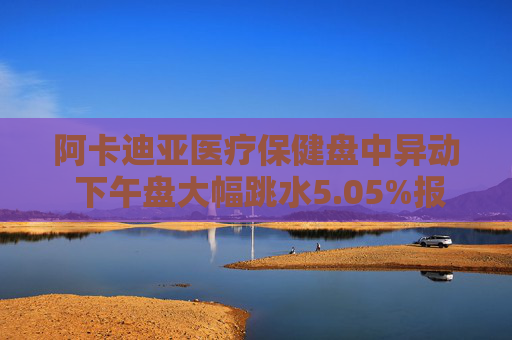 阿卡迪亚医疗保健盘中异动
下午盘大幅跳水5.05%报